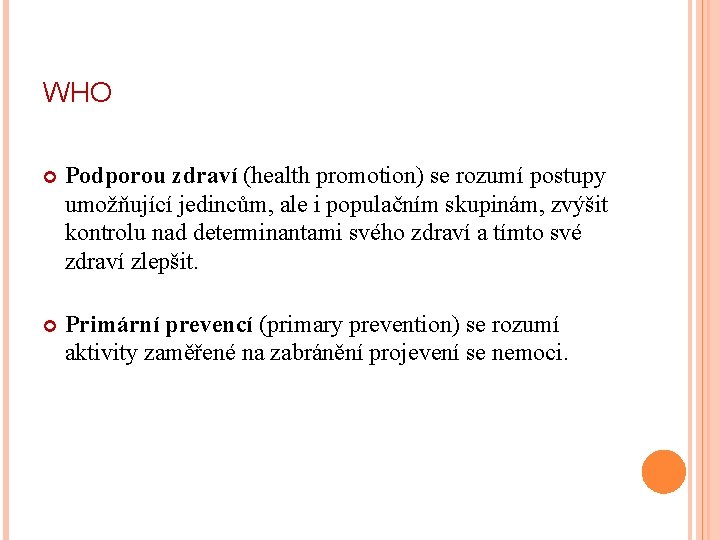 WHO

Podporou zdraví (health promotion) se rozumí postupy umožňující jedincům, ale i populačním skupinám, zvýšit kontrolu nad determinantami svého zdraví a tímto své zdraví zlepšit.

Primární prevencí (primary prevention) se rozumí aktivity zaměřené na zabránění projevení se nemoci.